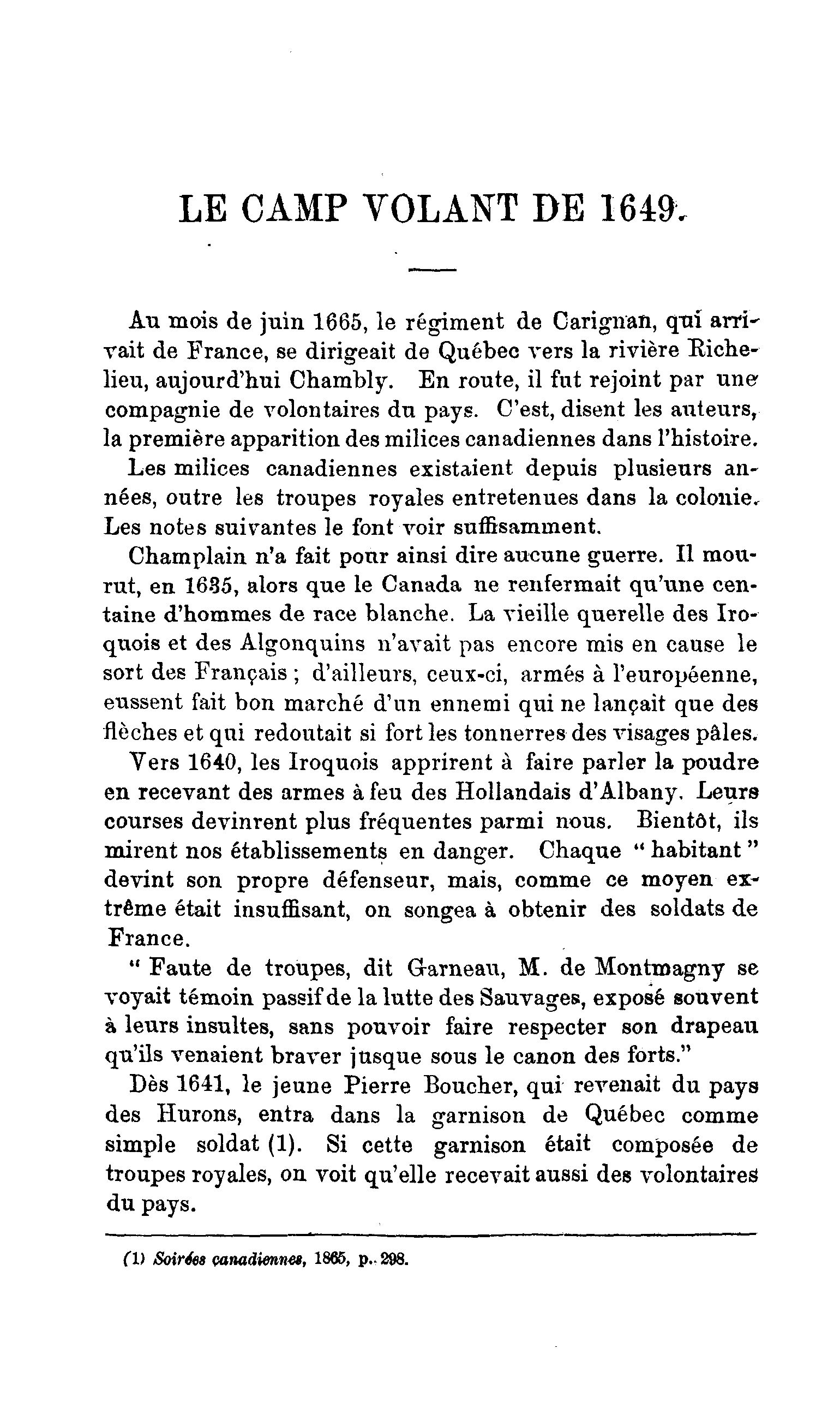 LE CAMP VOLANT DE 1649.

Au mois de juin 1665, le régiment de Carignan, qui arrivait de France, se dirigeait de Québec vers la rivière Richelieu, aujourd'hui Chambly. En route, il fut rejoint par une compagnie de volontaires du pays. C'est, disent les auteurs, la première apparition des milices canadiennes dans l'histoire.

Les milices canadiennes existaient depuis plusieurs années, outre les troupes royales entretenues dans la colonie. Les notes suivantes le font voir suffisamment.

Champlain n'a fait pour ainsi dire aucune guerre. Il mourut, en 1635, alors que le Canada ne renfermait qu'une centaine d'hommes de race blanche. La vieille querelle des Iroquois et des Algonquins n'avait pas encore mis en cause le sort des Français ; d'ailleurs, ceux-ci, armés à l'européenne, eussent fait bon marché d'un ennemi qui ne lançait que des flèches et qui redoutait si fort les tonnerres des visages pâles.

Vers 1640, les Iroquois apprirent à faire parler la poudre en recevant des armes à feu des Hollandais d'Albany. Leurs courses devinrent plus fréquentes parmi nous. Bientôt, ils mirent nos établissements en danger. Chaque " habitant " devint son propre défenseur, mais, comme ce moyen extrême était insuffisant, on songea à obtenir des soldats de France.

" Faute de troupes, dit Garneau, M. de Montmagny se voyait témoin passif de la lutte des Sauvages, exposé souvent à leurs insultes, sans pouvoir faire respecter son drapeau qu'ils venaient braver jusque sous le canon des forts."

Dès 1641, le jeune Pierre Boucher, qui revenait du pays des Hurons, entra dans la garnison de Québec comme simple soldat (1). Si cette garnison était composée de troupes royales, on voit qu'elle recevait aussi des volontaires du pays.

(1) Soirées canadiennes, 1865, p. 298.